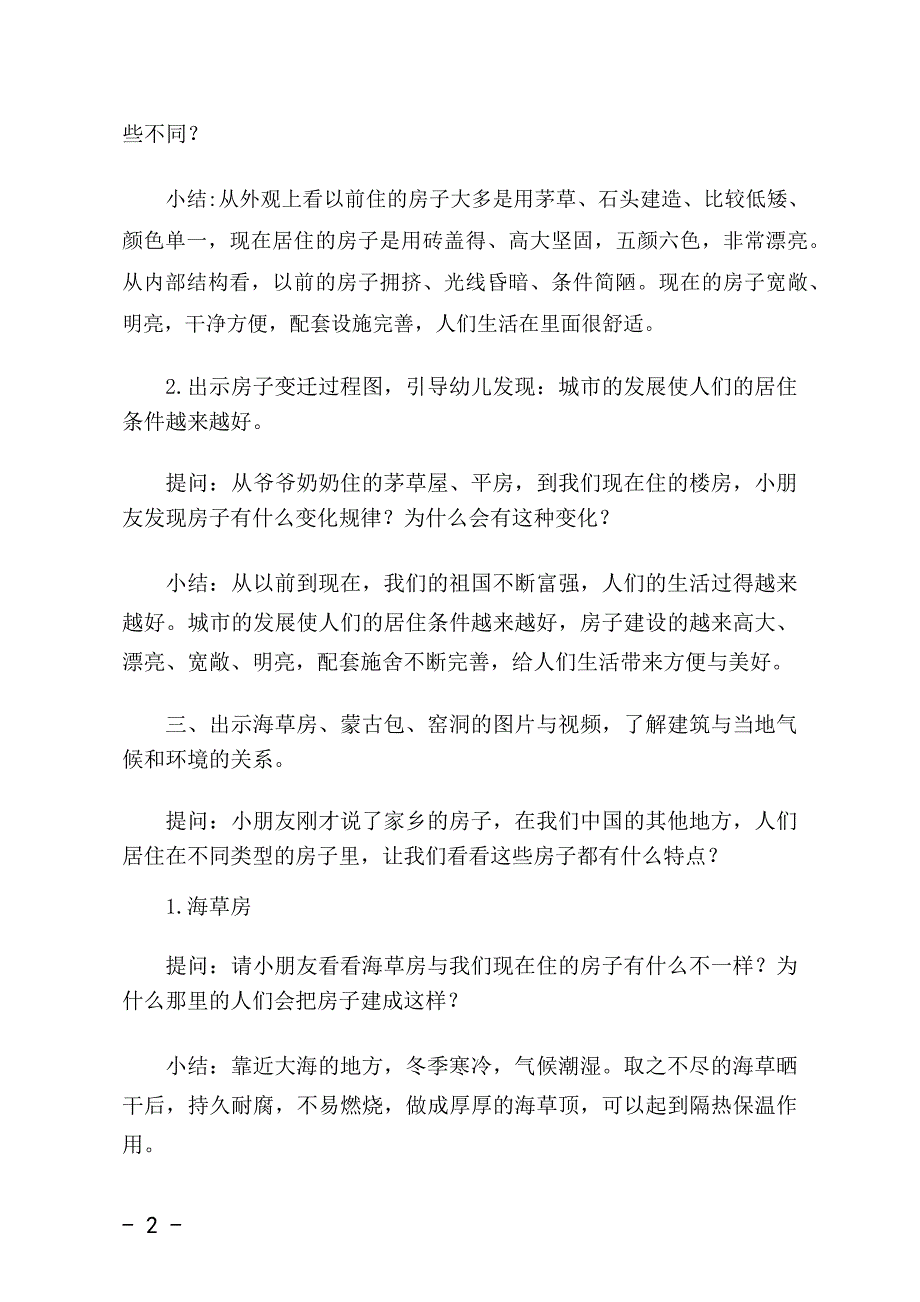 些不同？

小结:从外观上看以前住的房子大多是用茅草、石头建造、比较低矮、颜色单一，现在居住的房子是用砖盖得、高大坚固，五颜六色，非常漂亮。从内部结构看，以前的房子拥挤、光线昏暗、条件简陋。现在的房子宽敞、明亮，干净方便，配套设施完善，人们生活在里面很舒适。

2.出示房子变迁过程图，引导幼儿发现：城市的发展使人们的居住条件越来越好。

提问：从爷爷奶奶住的茅草屋、平房，到我们现在住的楼房，小朋友发现房子有什么变化规律？为什么会有这种变化？

小结：从以前到现在，我们的祖国不断富强，人们的生活过得越来越好。城市的发展使人们的居住条件越来越好，房子建设的越来高大、漂亮、宽敞、明亮，配套施舍不断完善，给人们生活带来方便与美好。

三、出示海草房、蒙古包、窑洞的图片与视频，了解建筑与当地气候和环境的关系。

提问：小朋友刚才说了家乡的房子，在我们中国的其他地方，人们居住在不同类型的房子里，让我们看看这些房子都有什么特点？

1.海草房

提问：请小朋友看看海草房与我们现在住的房子有什么不一样？为什么那里的人们会把房子建成这样？

小结：靠近大海的地方，冬季寒冷，气候潮湿。取之不尽的海草晒干后，持久耐腐，不易燃烧，做成厚厚的海草顶，可以起到隔热保温作用。

- 2 -